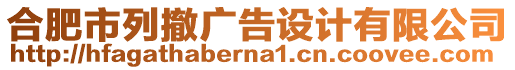 合肥市列撤广告设计有限公司
http://hfagathaberna1.cn.coovee.com